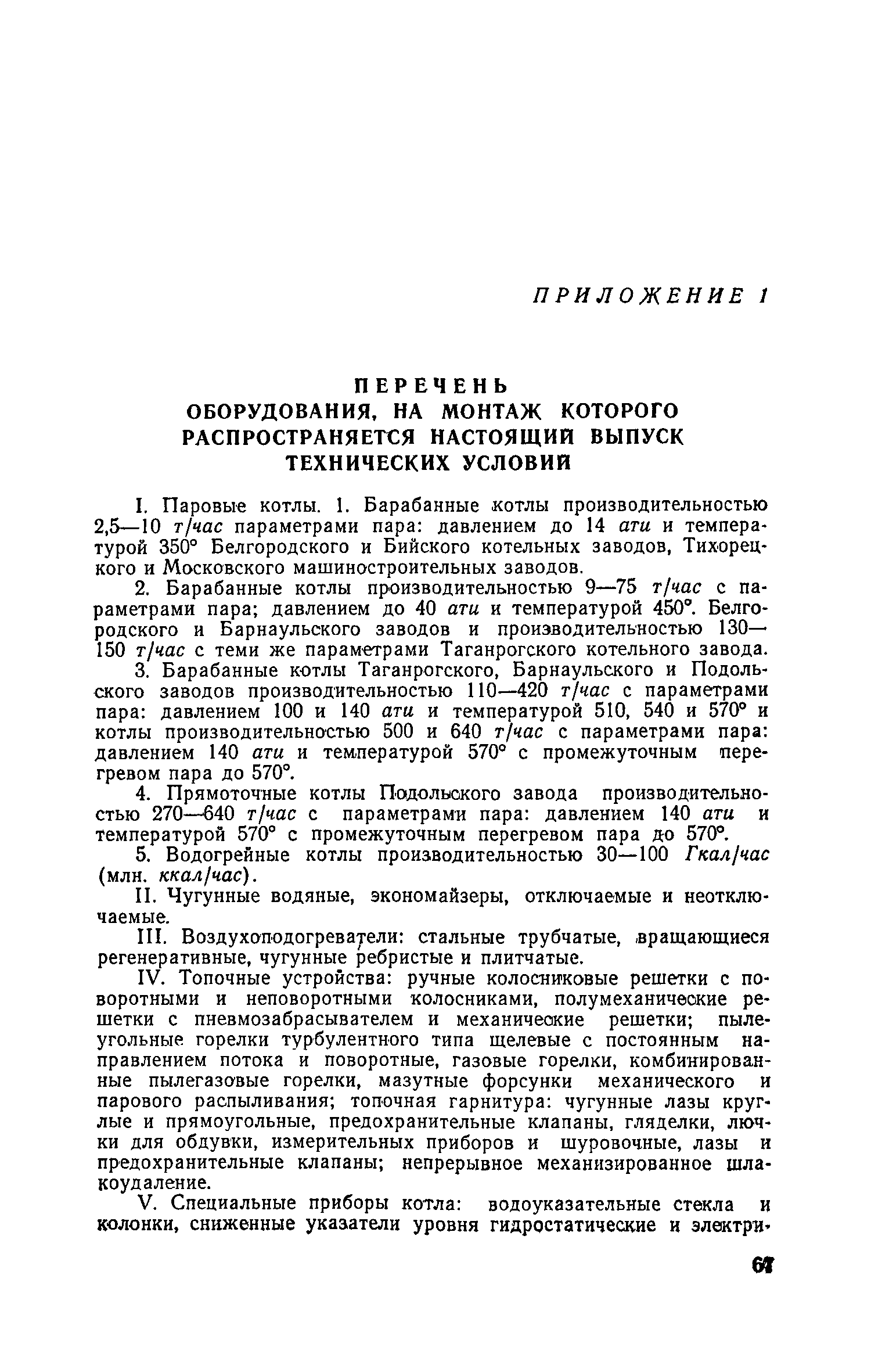 ПРИЛОЖЕНИЕ 1

ПЕРЕЧЕНЬ
ОБОРУДОВАНИЯ, НА МОНТАЖ КОТОРОГО РАСПРОСТРАНЯЕТСЯ НАСТОЯЩИЙ ВЫПУСК ТЕХНИЧЕСКИХ УСЛОВИЙ

I. Паровые котлы. 1. Барабанные котлы производительностью 2,5—10 т/час параметрами пара: давлением до 14 ати и температурой 350° Белгородского и Бийского котельных заводов, Тихорецкого и Московского машиностроительных заводов.

2. Барабанные котлы производительностью 9—75 т/час с параметрами пара; давлением до 40 ати и температурой 450°. Белгородского и Барнаульского заводов и производительностью 130—150 т/час с теми же параметрами Таганрогского котельного завода.

3. Барабанные котлы Таганрогского, Барнаульского и Подольского заводов производительностью 110—420 т/час с параметрами пара: давлением 100 и 140 ати и температурой 510, 540 и 570° и котлы производительностью 500 и 640 т/час с параметрами пара: давлением 140 ати и температурой 570° с промежуточным перегревом пара до 570°.

4. Прямоточные котлы Подольского завода производительностью 270—640 т/час с параметрами пара: давлением 140 ати и температурой 570° с промежуточным перегревом пара до 570°.

5. Водогрейные котлы производительностью 30—100 Гкал/час (млн. ккал/час).

II. Чугунные водяные, экономайзеры, отключаемые и неотключаемые.

III. Воздухоподогреватели: стальные трубчатые, вращающиеся регенеративные, чугунные ребристые и плитчатые.

IV. Топочные устройства: ручные колосниковые решетки с поворотными и неповоротными колосниками, полумеханические решетки с пневмозабрасывателем и механические решетки; пылеугольные горелки турбулентного типа щелевые с постоянным направлением потока и поворотные, газовые горелки, комбинированные пылегазовые горелки, мазутные форсунки механического и парового распыливания; топочная гарнитура: чугунные лазы круглые и прямоугольные, предохранительные клапаны, гляделки, лючки для обдувки, измерительных приборов и шуровочные, лазы и предохранительные клапаны; непрерывное механизированное шлакоудаление.

V. Специальные приборы котла: водоуказательные стекла и колонки, сниженные указатели уровня гидростатические и электри-

67